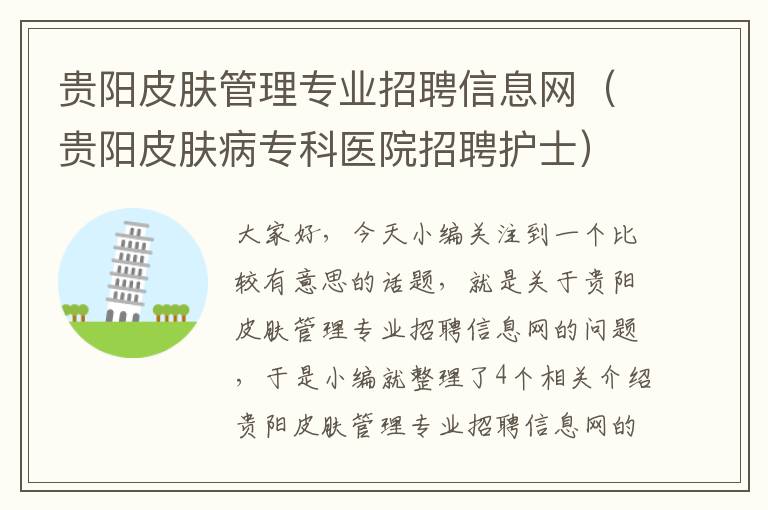 贵阳皮肤管理专业招聘信息网（贵阳皮肤病专科医院招聘护士）

大家好，今天小编关注到一个比较有意思的话题，就是关于贵阳皮肤管理专业招聘信息网的问题，于是小编就整理了4个相关介绍贵阳皮肤管理专业招聘信息网的